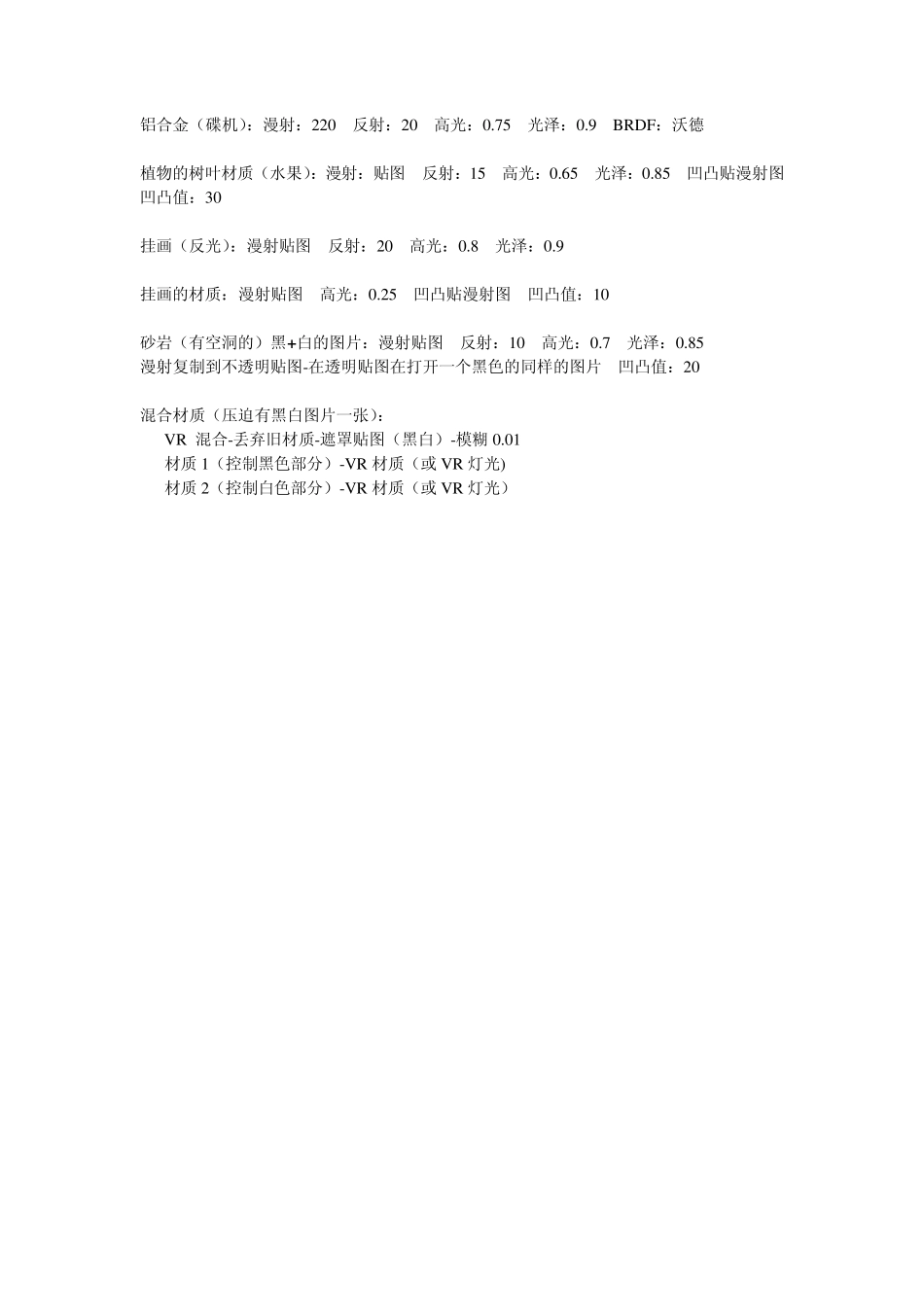 铝合金（碟机）：漫射：220　反射：20　高光：0.75　光泽：0.9　BRDF：沃德

植物的树叶材质（水果）：漫射：贴图　反射：15　高光：0.65　光泽：0.85　凹凸贴漫射图　凹凸值：30

挂画（反光）：漫射贴图　反射：20　高光：0.8　光泽：0.9

挂画的材质：漫射贴图　高光：0.25　凹凸贴漫射图　凹凸值：10

砂岩（有空洞的）黑+白的图片：漫射贴图　反射：10　高光：0.7　光泽：0.85
漫射复制到不透明贴图-在透明贴图在打开一个黑色的同样的图片　凹凸值：20

混合材质（压迫有黑白图片一张）：
VR 混合-丢弃旧材质-遮罩贴图（黑白）-模糊 0.01
材质 1（控制黑色部分）-VR 材质（或 VR 灯光)
材质 2（控制白色部分）-VR 材质（或 VR 灯光）